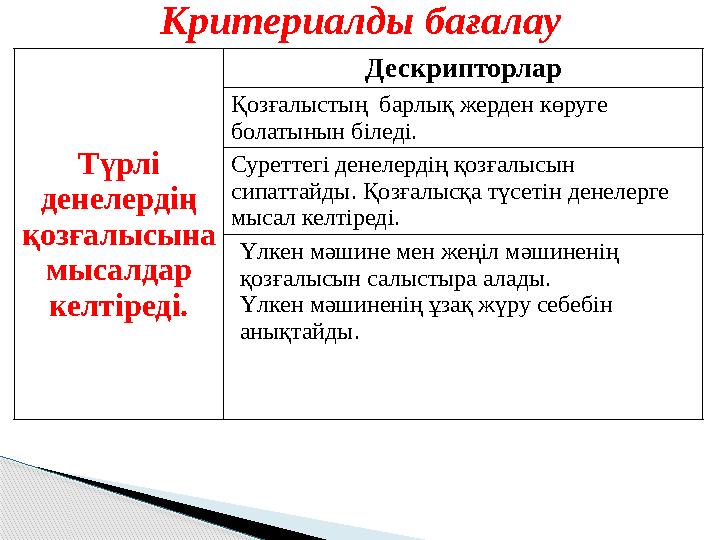 Критериалды бағалау

|  | Дескрипторлар |
|---|---|
| Түрлі денелердің қозғалысына мысалдар келтіреді. | Қозғалыстың барлық жерден көруге болатынын біледі. |
|  | Суреттегі денелердің қозғалысын сипаттайды. Қозғалысқа түсетін денелерге мысал келтіреді. |
|  | Үлкен мәшине мен жеңіл мәшиненің қозғалысын салыстыра алады. Үлкен мәшиненің ұзақ жүру себебін анықтайды. |